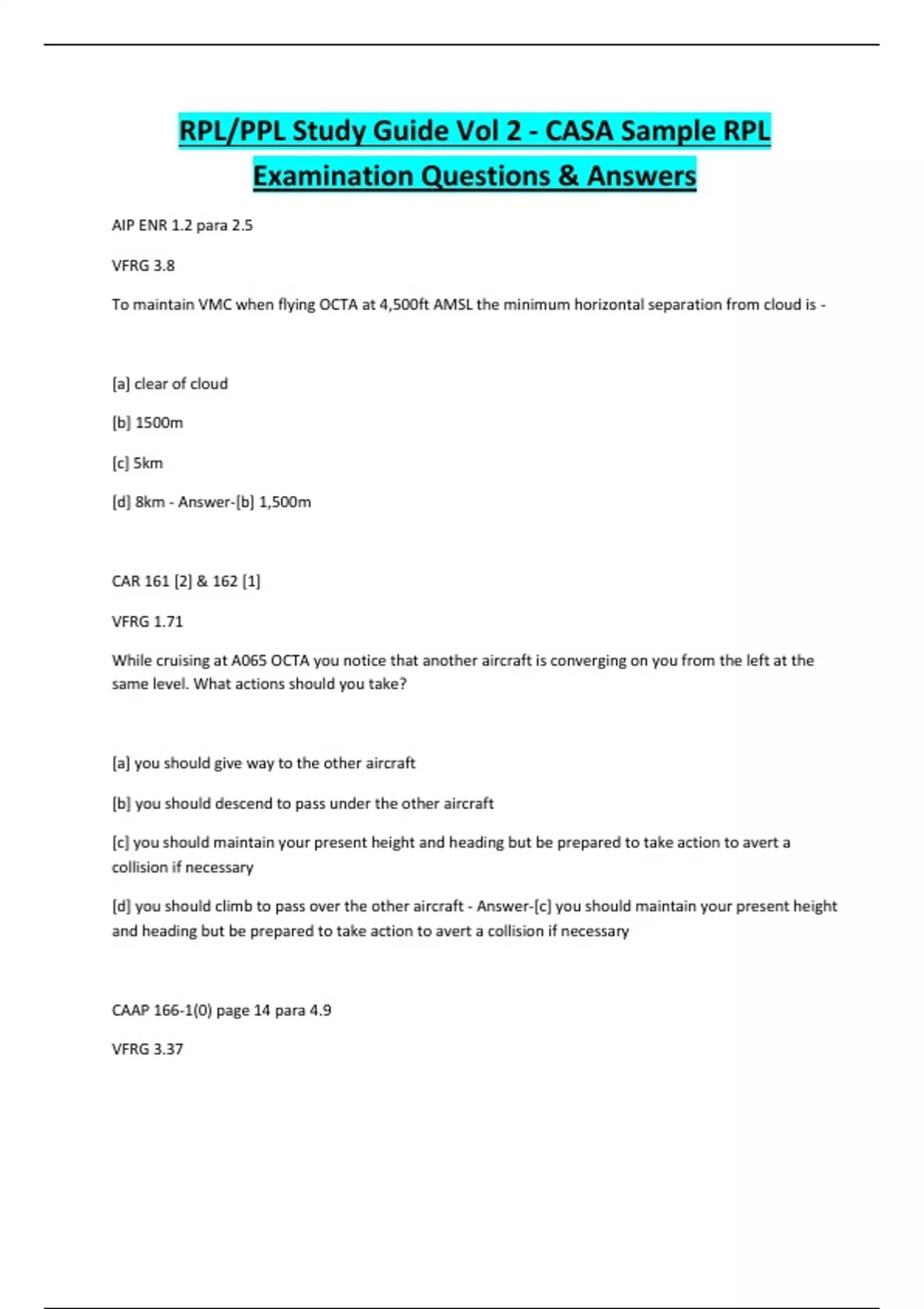 RPL/PPL Study Guide Vol 2 - CASA Sample RPL Examination Questions & Answers

AIP ENR 1.2 para 2.5

VFRG 3.8

To maintain VMC when flying OCTA at 4,500ft AMSL the minimum horizontal separation from cloud is -

[a] clear of cloud

[b] 1500m

[c] 5km

[d] 8km - Answer-[b] 1,500m

CAR 161 [2] & 162 [1]

VFRG 1.71

While cruising at A065 OCTA you notice that another aircraft is converging on you from the left at the same level. What actions should you take?

[a] you should give way to the other aircraft

[b] you should descend to pass under the other aircraft

[c] you should maintain your present height and heading but be prepared to take action to avert a collision if necessary

[d] you should climb to pass over the other aircraft - Answer-[c] you should maintain your present height and heading but be prepared to take action to avert a collision if necessary

CAAP 166-1(0) page 14 para 4.9

VFRG 3.37